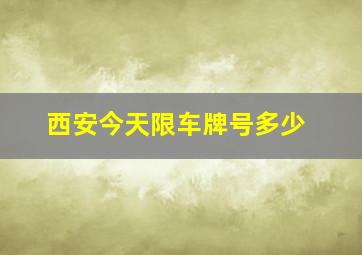 西安今天限车牌号多少